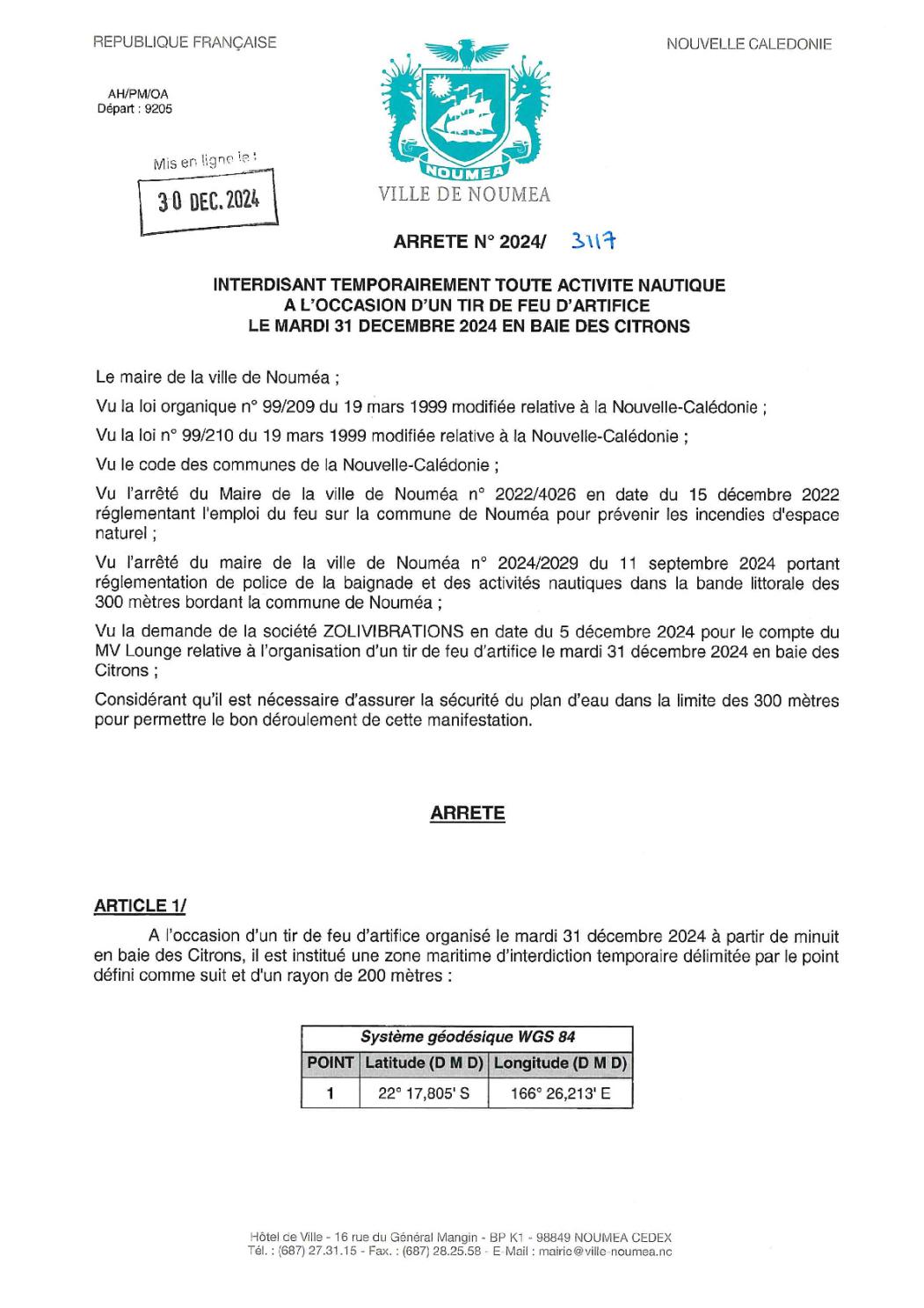 REPUBLIQUE FRANÇAISE

NOUVELLE CALEDONIE

AH/PM/OA
Départ : 9205

Mis en ligne le :
30 DEC. 2024

NOUMEA
VILLE DE NOUMEA

ARRETE N° 2024/ 3117

INTERDISANT TEMPORAIREMENT TOUTE ACTIVITE NAUTIQUE A L'OCCASION D'UN TIR DE FEU D'ARTIFICE LE MARDI 31 DECEMBRE 2024 EN BAIE DES CITRONS

Le maire de la ville de Nouméa ;

Vu la loi organique n° 99/209 du 19 mars 1999 modifiée relative à la Nouvelle-Calédonie ;

Vu la loi n° 99/210 du 19 mars 1999 modifiée relative à la Nouvelle-Calédonie ;

Vu le code des communes de la Nouvelle-Calédonie ;

Vu l'arrêté du Maire de la ville de Nouméa n° 2022/4026 en date du 15 décembre 2022 réglementant l'emploi du feu sur la commune de Nouméa pour prévenir les incendies d'espace naturel ;

Vu l'arrêté du maire de la ville de Nouméa n° 2024/2029 du 11 septembre 2024 portant réglementation de police de la baignade et des activités nautiques dans la bande littorale des 300 mètres bordant la commune de Nouméa ;

Vu la demande de la société ZOLIVIBRATIONS en date du 5 décembre 2024 pour le compte du MV Lounge relative à l'organisation d'un tir de feu d'artifice le mardi 31 décembre 2024 en baie des Citrons ;

Considérant qu'il est nécessaire d'assurer la sécurité du plan d'eau dans la limite des 300 mètres pour permettre le bon déroulement de cette manifestation.

ARRETE

ARTICLE 1/

A l'occasion d'un tir de feu d'artifice organisé le mardi 31 décembre 2024 à partir de minuit en baie des Citrons, il est institué une zone maritime d'interdiction temporaire délimitée par le point défini comme suit et d'un rayon de 200 mètres :

| Système géodésique WGS 84 | | |
|---|---|---|
| POINT | Latitude (D M D) | Longitude (D M D) |
| 1 | 22° 17,805' S | 166° 26,213' E |

Hôtel de Ville - 16 rue du Général Mangin - BP K1 - 98849 NOUMEA CEDEX
Tél. : (687) 27.31.15 - Fax. : (687) 28.25.58 - E-Mail : mairie@ville-noumea.nc